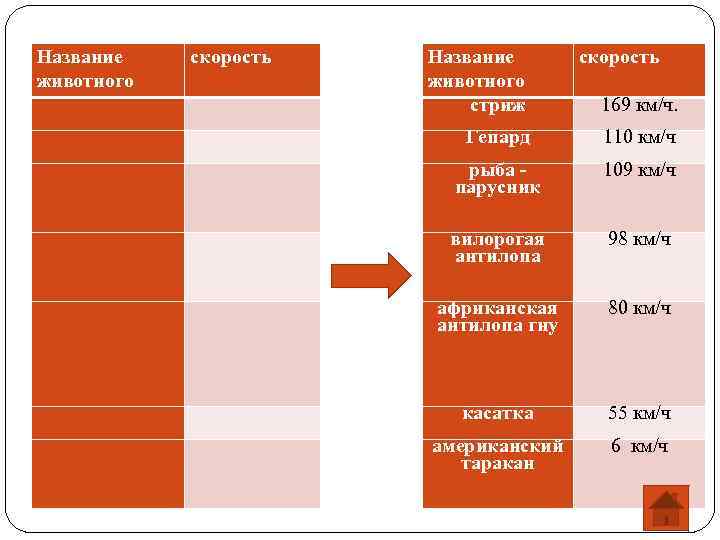 | Название животного | скорость |
|---|---|
| | |
| | |
| | |
| | |
| | |
| | |
| | |

| Название животного | скорость |
|---|---|
| стриж | 169 км/ч. |
| Гепард | 110 км/ч |
| рыба - парусник | 109 км/ч |
| вилорогая антилопа | 98 км/ч |
| африканская антилопа гну | 80 км/ч |
| касатка | 55 км/ч |
| американский таракан | 6 км/ч |